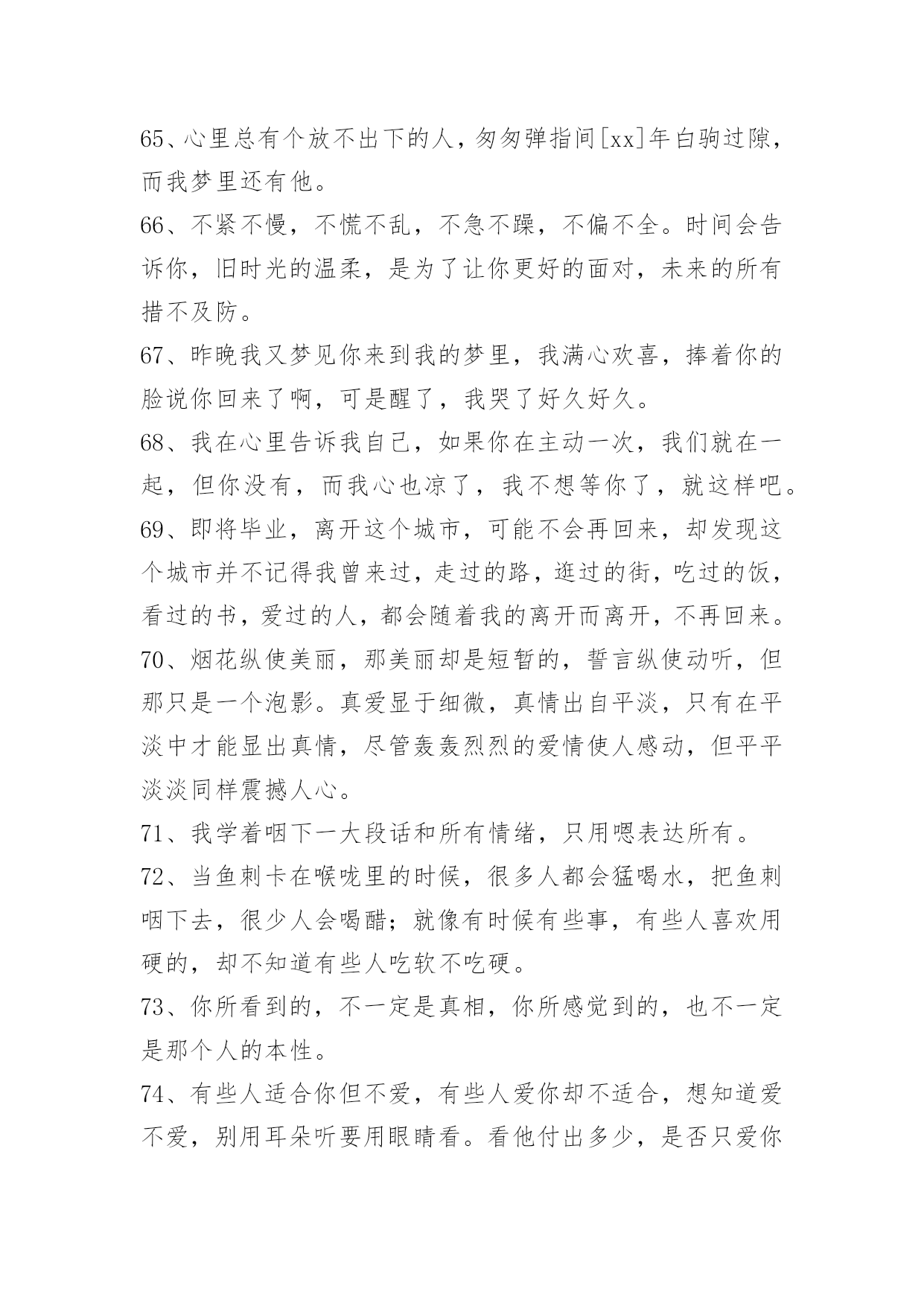 65、心里总有个放不出下的人，匆匆弹指间[xx]年白驹过隙，而我梦里还有他。

66、不紧不慢，不慌不乱，不急不躁，不偏不全。时间会告诉你，旧时光的温柔，是为了让你更好的面对，未来的所有措不及防。

67、昨晚我又梦见你来到我的梦里，我满心欢喜，捧着你的脸说你回来了啊，可是醒了，我哭了好久好久。

68、我在心里告诉我自己，如果你在主动一次，我们就在一起，但你没有，而我心也凉了，我不想等你了，就这样吧。

69、即将毕业，离开这个城市，可能不会再回来，却发现这个城市并不记得我曾来过，走过的路，逛过的街，吃过的饭，看过的书，爱过的人，都会随着我的离开而离开，不再回来。

70、烟花纵使美丽，那美丽却是短暂的，誓言纵使动听，但那只是一个泡影。真爱显于细微，真情出自平淡，只有在平淡中才能显出真情，尽管轰轰烈烈的爱情使人感动，但平平淡淡同样震撼人心。

71、我学着咽下一大段话和所有情绪，只用嗯表达所有。

72、当鱼刺卡在喉咙里的时候，很多人都会猛喝水，把鱼刺咽下去，很少人会喝醋；就像有时候有些事，有些人喜欢用硬的，却不知道有些人吃软不吃硬。

73、你所看到的，不一定是真相，你所感觉到的，也不一定是那个人的本性。

74、有些人适合你但不爱，有些人爱你却不适合，想知道爱不爱，别用耳朵听要用眼睛看。看他付出多少，是否只爱你